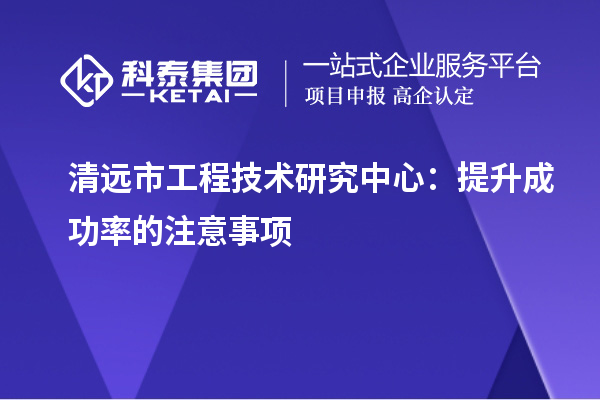 科泰集团
KETAI

一站式企业服务平台
项目申报 高企认定

清远市工程技术研究中心：提升成功率的注意事项